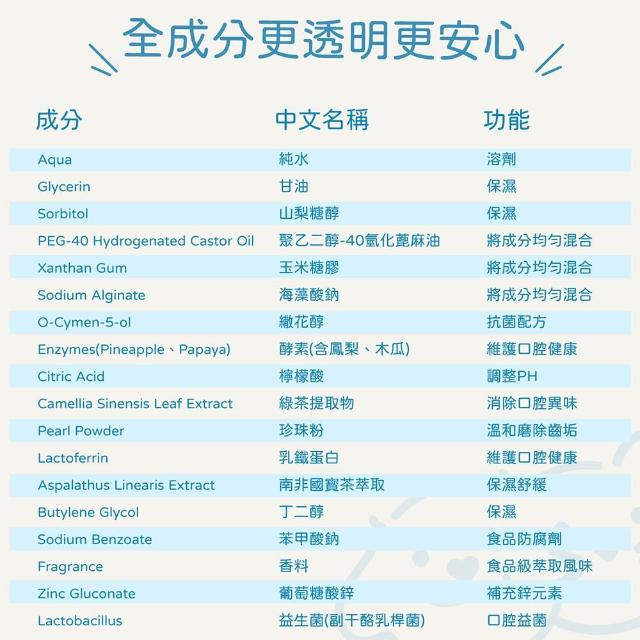 全成分更透明更安心

| 成分 | 中文名稱 | 功能 |
|---|---|---|
| Aqua | 純水 | 溶劑 |
| Glycerin | 甘油 | 保濕 |
| Sorbitol | 山梨糖醇 | 保濕 |
| PEG-40 Hydrogenated Castor Oil | 聚乙二醇-40氫化蓖麻油 | 將成分均勻混合 |
| Xanthan Gum | 玉米糖膠 | 將成分均勻混合 |
| Sodium Alginate | 海藻酸鈉 | 將成分均勻混合 |
| O-Cymen-5-ol | 繖花醇 | 抗菌配方 |
| Enzymes(Pineapple、Papaya) | 酵素(含鳳梨、木瓜) | 維護口腔健康 |
| Citric Acid | 檸檬酸 | 調整PH |
| Camellia Sinensis Leaf Extract | 綠茶提取物 | 消除口腔異味 |
| Pearl Powder | 珍珠粉 | 溫和磨除齒垢 |
| Lactoferrin | 乳鐵蛋白 | 維護口腔健康 |
| Aspalathus Linearis Extract | 南非國寶茶萃取 | 保濕舒緩 |
| Butylene Glycol | 丁二醇 | 保濕 |
| Sodium Benzoate | 苯甲酸鈉 | 食品防腐劑 |
| Fragrance | 香料 | 食品級萃取風味 |
| Zinc Gluconate | 葡萄糖酸鋅 | 補充鋅元素 |
| Lactobacillus | 益生菌(副干酪乳桿菌) | 口腔益菌 |